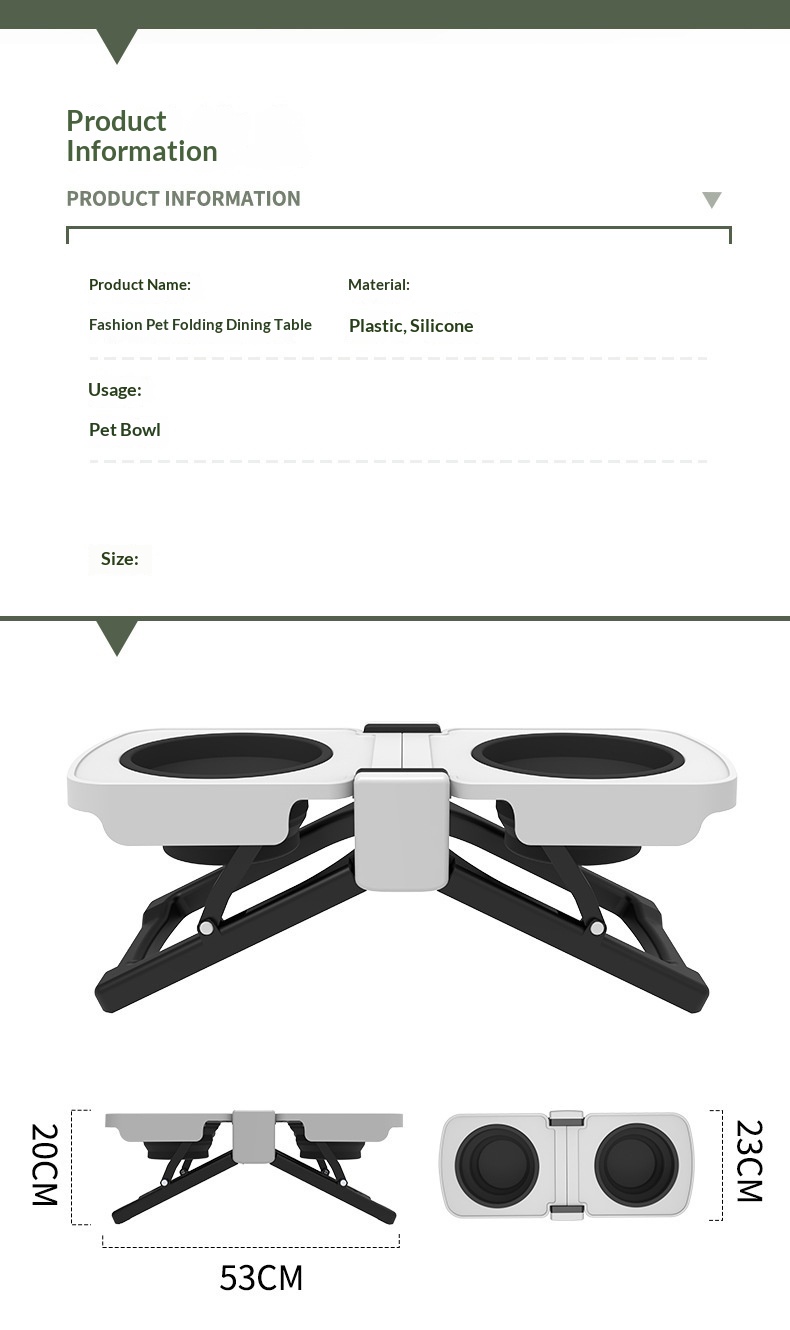 Product
Information

PRODUCT INFORMATION

Product Name:

Fashion Pet Folding Dining Table

Material:

Plastic, Silicone

Usage:

Pet Bowl

Size:

20CM

53CM

23CM